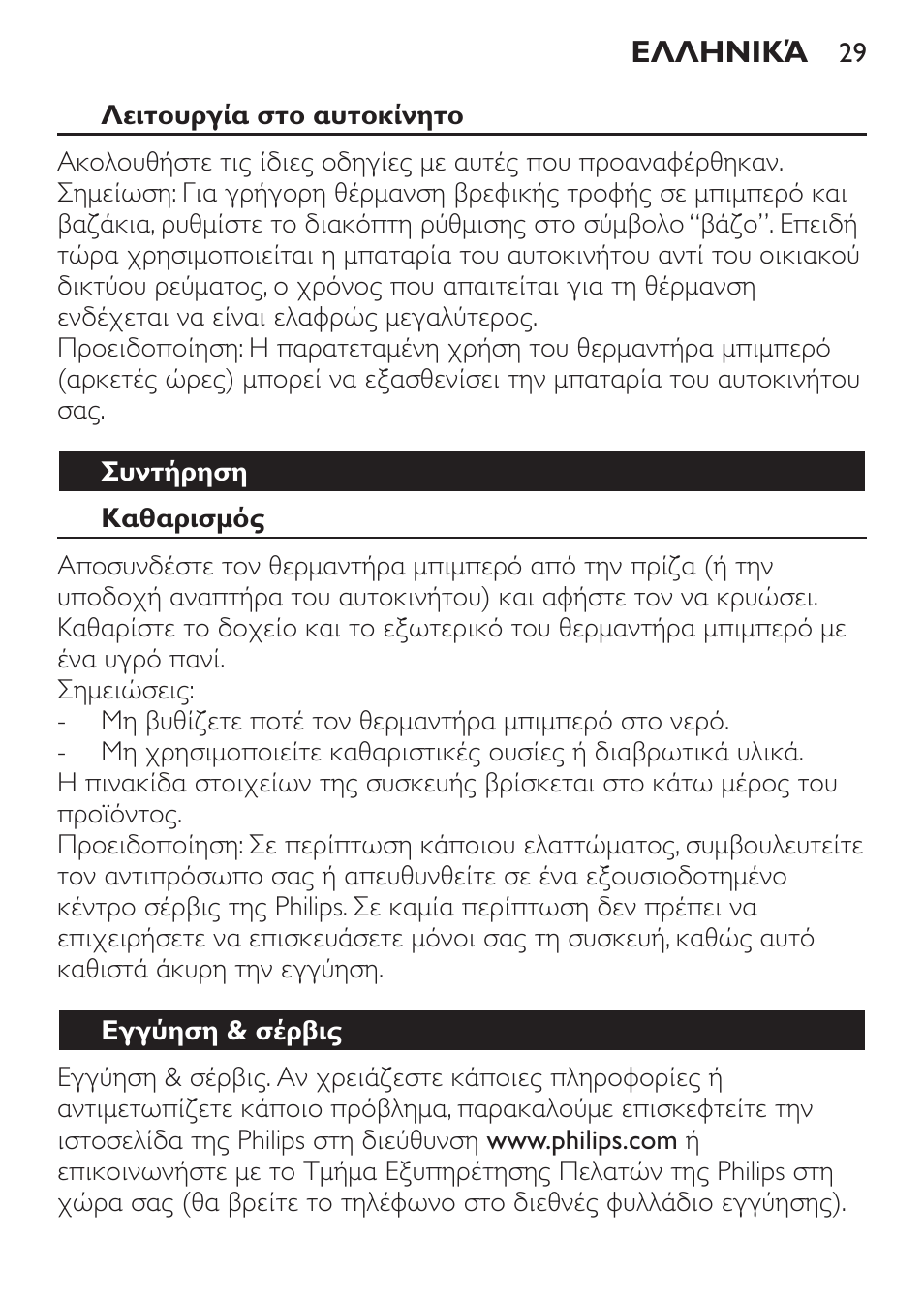 ΕΛΛΗΝΙΚΆ 29

Λειτουργία στο αυτοκίνητο

Ακολουθήστε τις ίδιες οδηγίες με αυτές που προαναφέρθηκαν. Σημείωση: Για γρήγορη θέρμανση βρεφικής τροφής σε μπιμπερό και βαζάκια, ρυθμίστε το διακόπτη ρύθμισης στο σύμβολο “βάζο”. Επειδή τώρα χρησιμοποιείται η μπαταρία του αυτοκινήτου αντί του οικιακού δικτύου ρεύματος, ο χρόνος που απαιτείται για τη θέρμανση ενδέχεται να είναι ελαφρώς μεγαλύτερος.
Προειδοποίηση: Η παρατεταμένη χρήση του θερμαντήρα μπιμπερό (αρκετές ώρες) μπορεί να εξασθενίσει την μπαταρία του αυτοκινήτου σας.

Συντήρηση

Καθαρισμός

Αποσυνδέστε τον θερμαντήρα μπιμπερό από την πρίζα (ή την υποδοχή αναπτήρα του αυτοκινήτου) και αφήστε τον να κρυώσει. Καθαρίστε το δοχείο και το εξωτερικό του θερμαντήρα μπιμπερό με ένα υγρό πανί.
Σημειώσεις:
- Μη βυθίζετε ποτέ τον θερμαντήρα μπιμπερό στο νερό.
- Μη χρησιμοποιείτε καθαριστικές ουσίες ή διαβρωτικά υλικά.
Η πινακίδα στοιχείων της συσκευής βρίσκεται στο κάτω μέρος του προϊόντος.
Προειδοποίηση: Σε περίπτωση κάποιου ελαττώματος, συμβουλευτείτε τον αντιπρόσωπο σας ή απευθυνθείτε σε ένα εξουσιοδοτημένο κέντρο σέρβις της Philips. Σε καμία περίπτωση δεν πρέπει να επιχειρήσετε να επισκευάσετε μόνοι σας τη συσκευή, καθώς αυτό καθιστά άκυρη την εγγύηση.

Εγγύηση & σέρβις

Εγγύηση & σέρβις. Αν χρειάζεστε κάποιες πληροφορίες ή αντιμετωπίζετε κάποιο πρόβλημα, παρακαλούμε επισκεφτείτε την ιστοσελίδα της Philips στη διεύθυνση www.philips.com ή επικοινωνήστε με το Τμήμα Εξυπηρέτησης Πελατών της Philips στη χώρα σας (θα βρείτε το τηλέφωνο στο διεθνές φυλλάδιο εγγύησης).